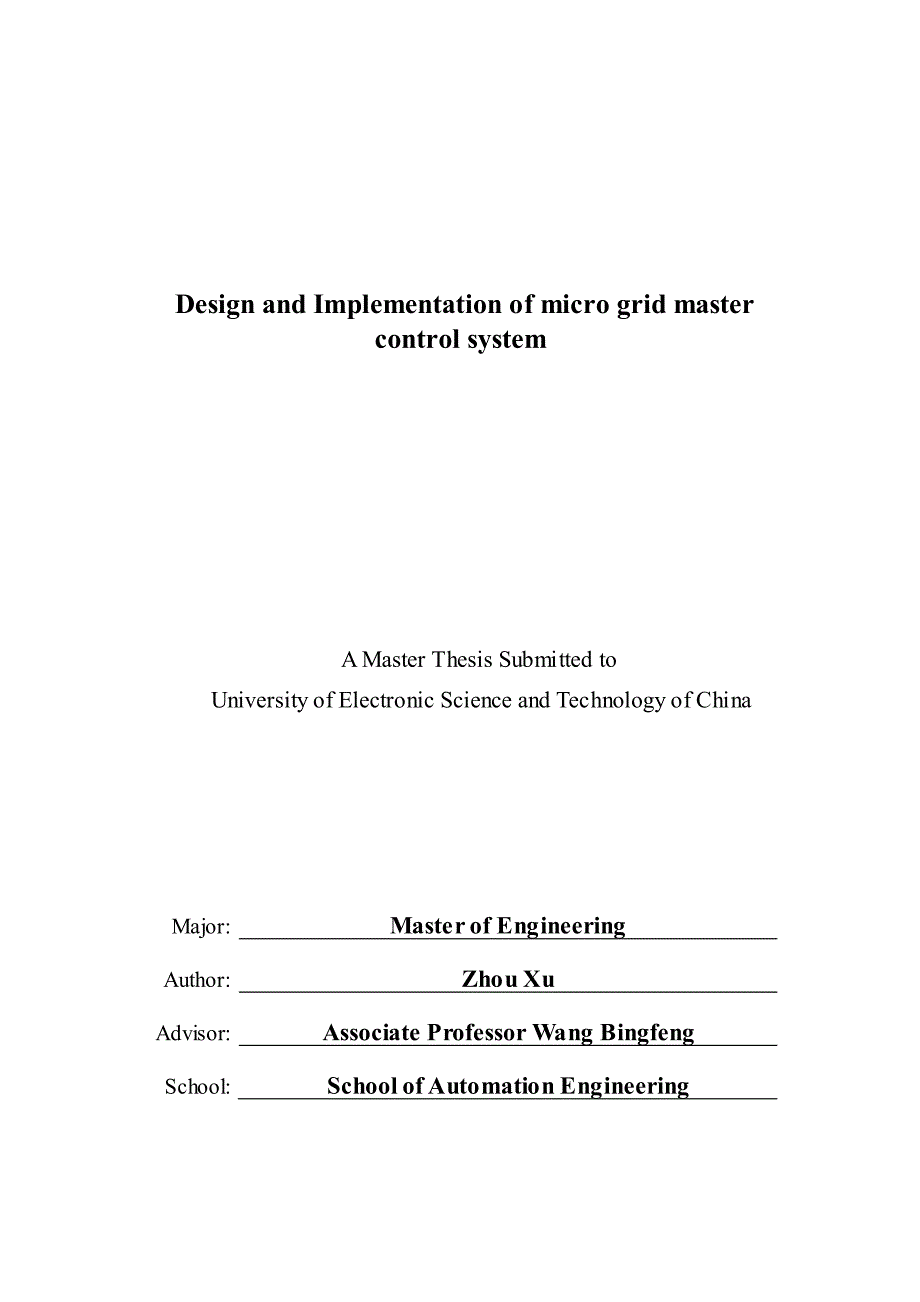 Design and Implementation of micro grid master control system

A Master Thesis Submitted to
University of Electronic Science and Technology of China

Major: Master of Engineering

Author: Zhou Xu

Advisor: Associate Professor Wang Bingfeng

School: School of Automation Engineering